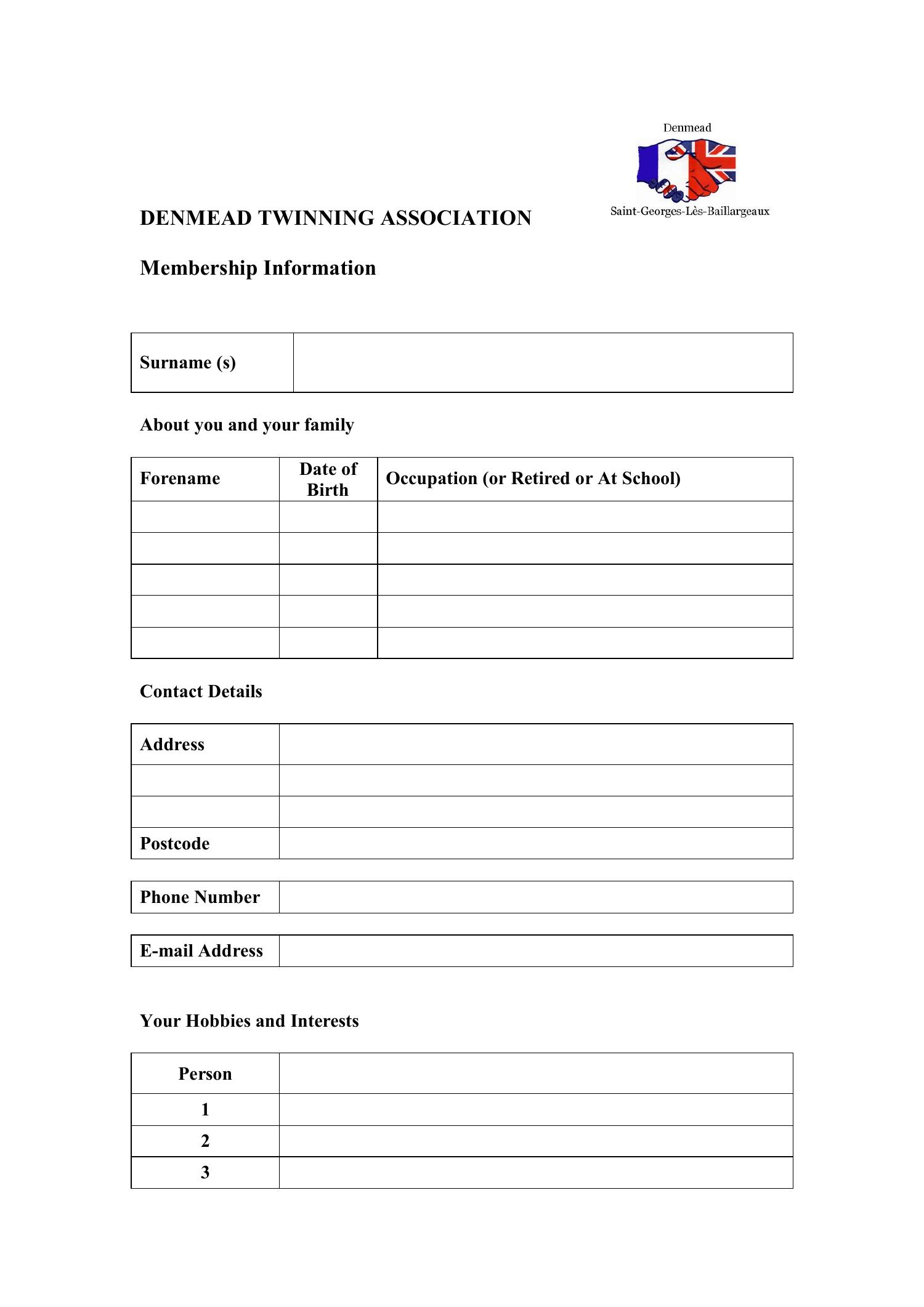 Denmead

Saint-Georges-Lès-Baillargeaux

DENMEAD TWINNING ASSOCIATION

Membership Information

| Surname (s) | |
|---|---|

About you and your family

| Forename | Date of Birth | Occupation (or Retired or At School) |
|---|---|---|
| | | |
| | | |
| | | |
| | | |
| | | |

Contact Details

| Address | |
|---|---|
| | |
| | |
| Postcode | |

| Phone Number | |
|---|---|

| E-mail Address | |
|---|---|

Your Hobbies and Interests

| Person | |
|---|---|
| 1 | |
| 2 | |
| 3 | |